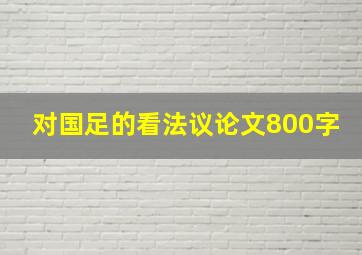 对国足的看法议论文800字